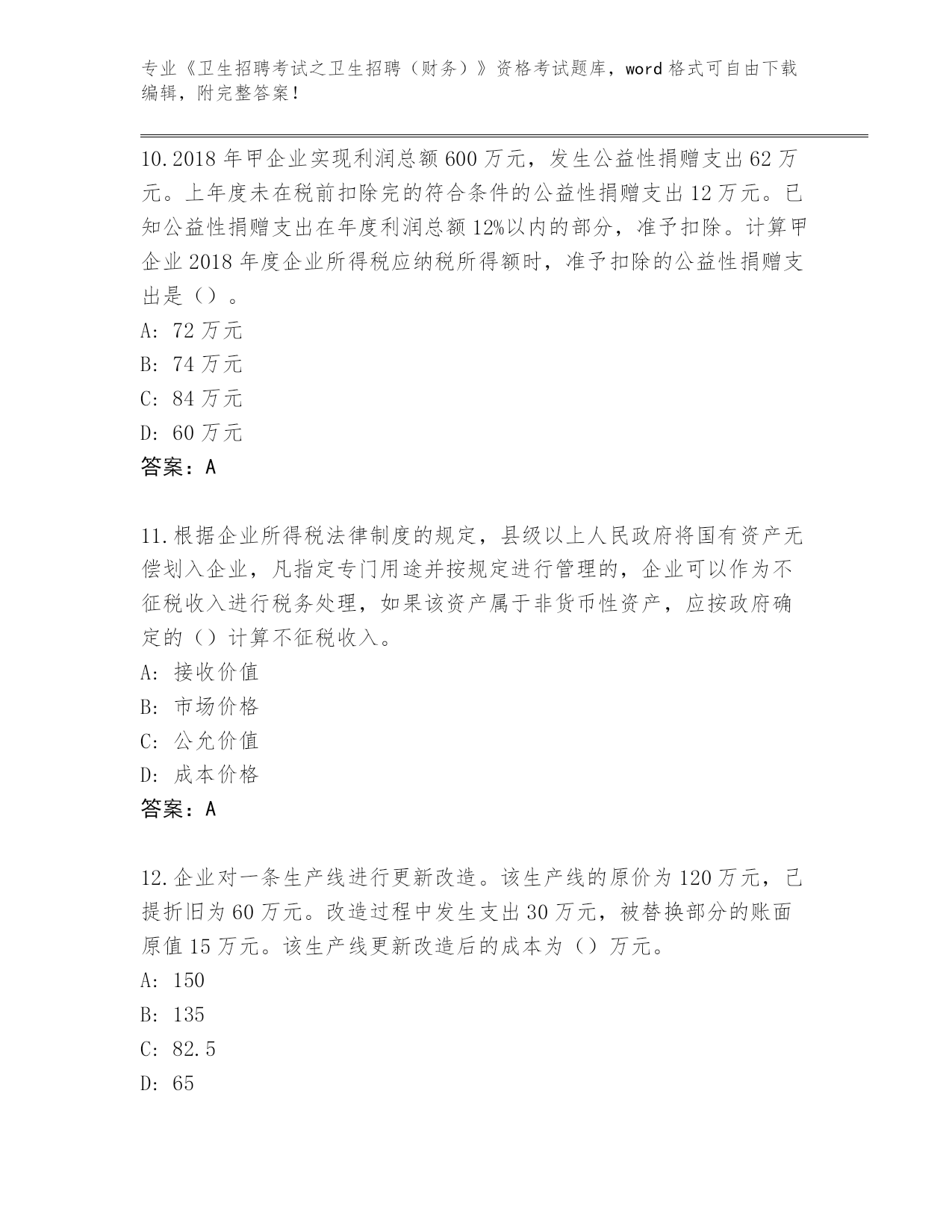 专业《卫生招聘考试之卫生招聘（财务）》资格考试题库，word 格式可自由下载编辑，附完整答案！

10.2018 年甲企业实现利润总额 600 万元，发生公益性捐赠支出 62 万元。上年度未在税前扣除完的符合条件的公益性捐赠支出 12 万元。已知公益性捐赠支出在年度利润总额 12%以内的部分，准予扣除。计算甲企业 2018 年度企业所得税应纳税所得额时，准予扣除的公益性捐赠支出是（）。
A: 72 万元
B: 74 万元
C: 84 万元
D: 60 万元
答案：A

11.根据企业所得税法律制度的规定，县级以上人民政府将国有资产无偿划入企业，凡指定专门用途并按规定进行管理的，企业可以作为不征税收入进行税务处理，如果该资产属于非货币性资产，应按政府确定的（）计算不征税收入。
A: 接收价值
B: 市场价格
C: 公允价值
D: 成本价格
答案：A

12.企业对一条生产线进行更新改造。该生产线的原价为 120 万元，已提折旧为 60 万元。改造过程中发生支出 30 万元，被替换部分的账面原值 15 万元。该生产线更新改造后的成本为（）万元。
A: 150
B: 135
C: 82.5
D: 65